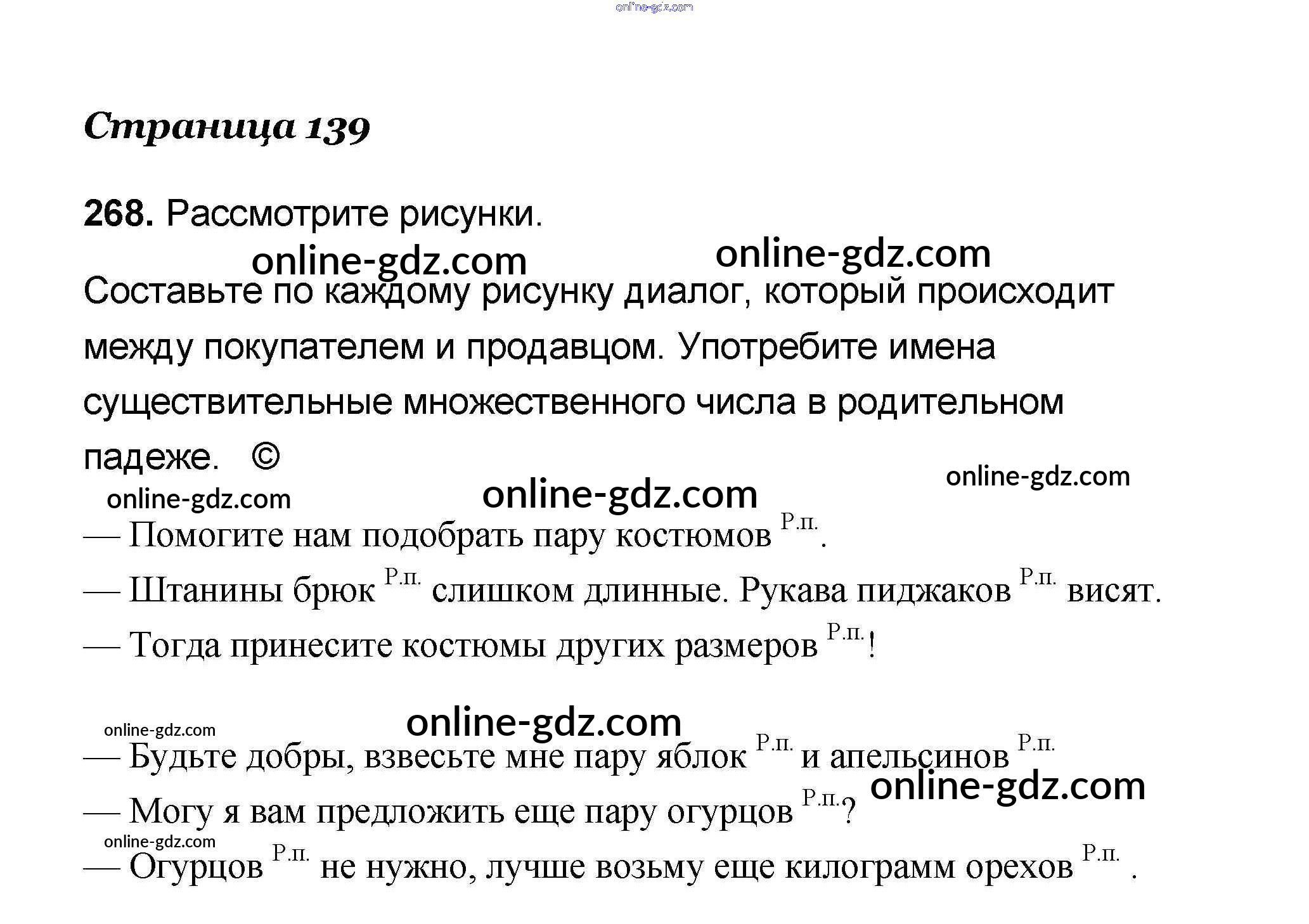 Страница 139

268. Рассмотрите рисунки.

Составьте по каждому рисунку диалог, который происходит между покупателем и продавцом. Употребите имена существительные множественного числа в родительном падеже. ©

— Помогите нам подобрать пару костюмов $^{Р.п.}$.

— Штанины брюк $^{Р.п.}$ слишком длинные. Рукава пиджаков $^{Р.п.}$ висят.

— Тогда принесите костюмы других размеров $^{Р.п.}$!

— Будьте добры, взвесьте мне пару яблок $^{Р.п.}$ и апельсинов $^{Р.п.}$

— Могу я вам предложить еще пару огурцов $^{Р.п.}$?

— Огурцов $^{Р.п.}$ не нужно, лучше возьму еще килограмм орехов $^{Р.п.}$ .

online-gdz.com